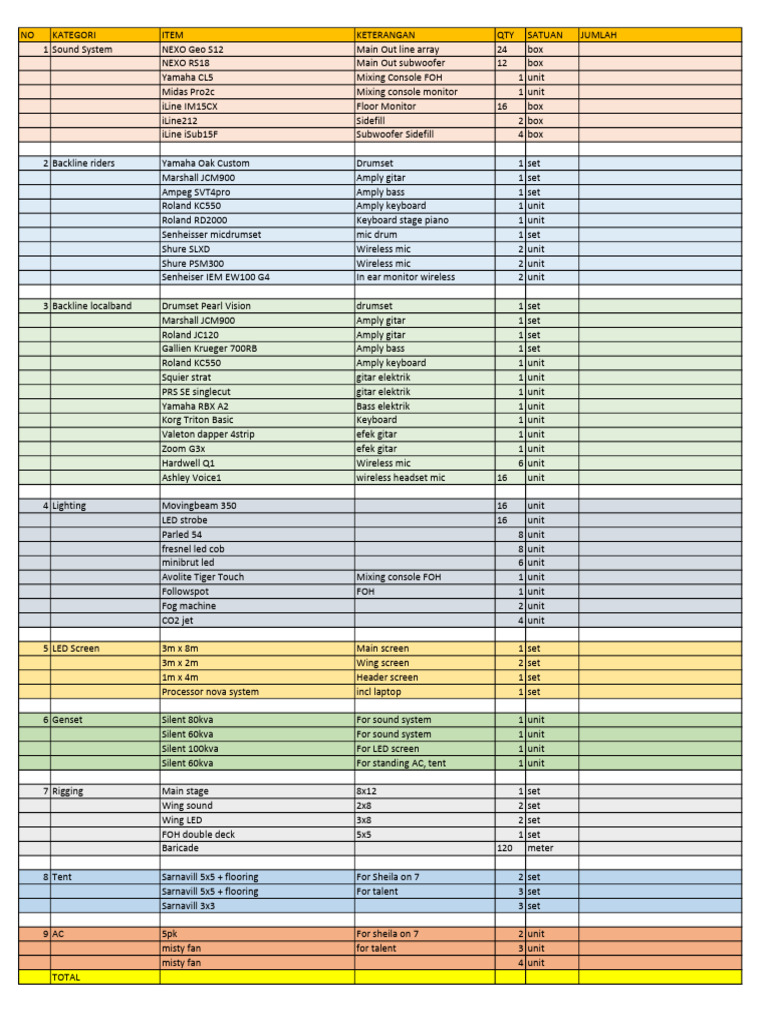 | NO | KATEGORI | ITEM | KETERANGAN | QTY | SATUAN | JUMLAH |
|---|---|---|---|---|---|---|
| 1 | Sound System | NEXO Geo S12 | Main Out line array | 24 | box | |
| | | NEXO RS18 | Main Out subwoofer | 12 | box | |
| | | Yamaha CL5 | Mixing Console FOH | 1 | unit | |
| | | Midas Pro2c | Mixing console monitor | 1 | unit | |
| | | iLine IM15CX | Floor Monitor | 16 | box | |
| | | iLine212 | Sidefill | 2 | box | |
| | | iLine iSub15F | Subwoofer Sidefill | 4 | box | |
| | | | | | | |
| 2 | Backline riders | Yamaha Oak Custom | Drumset | 1 | set | |
| | | Marshall JCM900 | Amply gitar | 1 | set | |
| | | Ampeg SVT4pro | Amply bass | 1 | set | |
| | | Roland KC550 | Amply keyboard | 1 | unit | |
| | | Roland RD2000 | Keyboard stage piano | 1 | unit | |
| | | Senheisser micdrumset | mic drum | 1 | set | |
| | | Shure SLXD | Wireless mic | 2 | unit | |
| | | Shure PSM300 | Wireless mic | 2 | unit | |
| | | Senheiser IEM EW100 G4 | In ear monitor wireless | 2 | unit | |
| | | | | | | |
| 3 | Backline localband | Drumset Pearl Vision | drumset | 1 | set | |
| | | Marshall JCM900 | Amply gitar | 1 | set | |
| | | Roland JC120 | Amply gitar | 1 | set | |
| | | Gallien Krueger 700RB | Amply bass | 1 | set | |
| | | Roland KC550 | Amply keyboard | 1 | unit | |
| | | Squier strat | gitar elektrik | 1 | unit | |
| | | PRS SE singlecut | gitar elektrik | 1 | unit | |
| | | Yamaha RBX A2 | Bass elektrik | 1 | unit | |
| | | Korg Triton Basic | Keyboard | 1 | unit | |
| | | Valeton dapper 4strip | efek gitar | 1 | unit | |
| | | Zoom G3x | efek gitar | 1 | unit | |
| | | Hardwell Q1 | Wireless mic | 6 | unit | |
| | | Ashley Voice1 | wireless headset mic | 16 | unit | |
| | | | | | | |
| 4 | Lighting | Movingbeam 350 | | 16 | unit | |
| | | LED strobe | | 16 | unit | |
| | | Parled 54 | | 8 | unit | |
| | | fresnel led cob | | 8 | unit | |
| | | minibrut led | | 6 | unit | |
| | | Avolite Tiger Touch | Mixing console FOH | 1 | unit | |
| | | Followspot | FOH | 1 | unit | |
| | | Fog machine | | 2 | unit | |
| | | CO2 jet | | 4 | unit | |
| | | | | | | |
| 5 | LED Screen | 3m x 8m | Main screen | 1 | set | |
| | | 3m x 2m | Wing screen | 2 | set | |
| | | 1m x 4m | Header screen | 1 | set | |
| | | Processor nova system | incl laptop | 1 | set | |
| | | | | | | |
| 6 | Genset | Silent 80kva | For sound system | 1 | unit | |
| | | Silent 60kva | For sound system | 1 | unit | |
| | | Silent 100kva | For LED screen | 1 | unit | |
| | | Silent 60kva | For standing AC, tent | 1 | unit | |
| | | | | | | |
| 7 | Rigging | Main stage | 8x12 | 1 | set | |
| | | Wing sound | 2x8 | 2 | set | |
| | | Wing LED | 3x8 | 2 | set | |
| | | FOH double deck | 5x5 | 1 | set | |
| | | Baricade | | 120 | meter | |
| | | | | | | |
| 8 | Tent | Sarnavill 5x5 + flooring | For Sheila on 7 | 2 | set | |
| | | Sarnavill 5x5 + flooring | For talent | 3 | set | |
| | | Sarnavill 3x3 | | 3 | set | |
| | | | | | | |
| 9 | AC | 5pk | For sheila on 7 | 2 | unit | |
| | | misty fan | for talent | 3 | unit | |
| | | misty fan | | 4 | unit | |
| | TOTAL | | | | | |